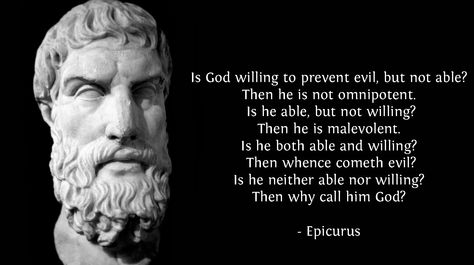 Is God willing to prevent evil, but not able?
Then he is not omnipotent.
Is he able, but not willing?
Then he is malevolent.
Is he both able and willing?
Then whence cometh evil?
Is he neither able nor willing?
Then why call him God?

- Epicurus